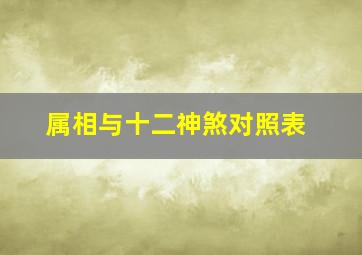 属相与十二神煞对照表